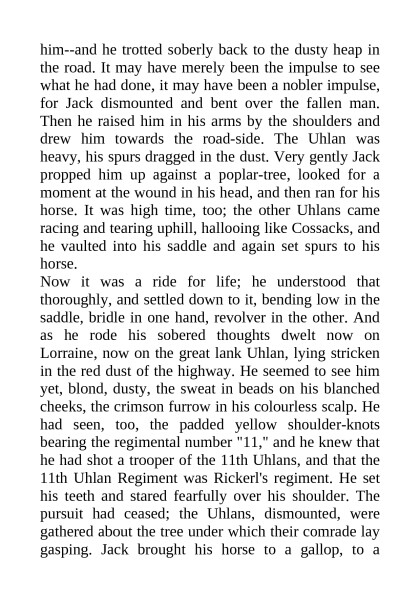 him--and he trotted soberly back to the dusty heap in the road. It may have merely been the impulse to see what he had done, it may have been a nobler impulse, for Jack dismounted and bent over the fallen man. Then he raised him in his arms by the shoulders and drew him towards the road-side. The Uhlan was heavy, his spurs dragged in the dust. Very gently Jack propped him up against a poplar-tree, looked for a moment at the wound in his head, and then ran for his horse. It was high time, too; the other Uhlans came racing and tearing uphill, hallooing like Cossacks, and he vaulted into his saddle and again set spurs to his horse.

Now it was a ride for life; he understood that thoroughly, and settled down to it, bending low in the saddle, bridle in one hand, revolver in the other. And as he rode his sobered thoughts dwelt now on Lorraine, now on the great lank Uhlan, lying stricken in the red dust of the highway. He seemed to see him yet, blond, dusty, the sweat in beads on his blanched cheeks, the crimson furrow in his colourless scalp. He had seen, too, the padded yellow shoulder-knots bearing the regimental number "11," and he knew that he had shot a trooper of the 11th Uhlans, and that the 11th Uhlan Regiment was Rickerl's regiment. He set his teeth and stared fearfully over his shoulder. The pursuit had ceased; the Uhlans, dismounted, were gathered about the tree under which their comrade lay gasping. Jack brought his horse to a gallop, to a